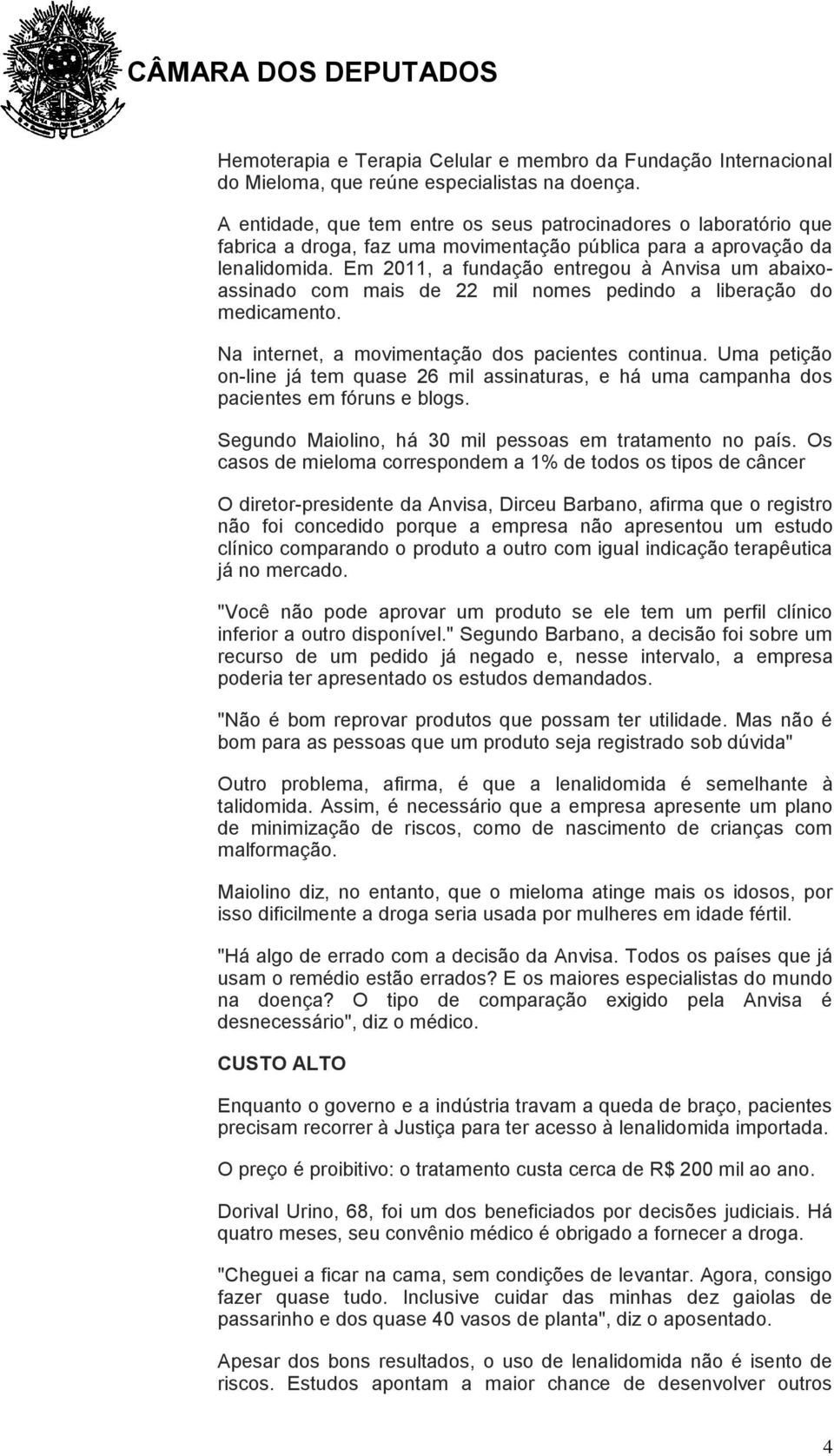 CÂMARA DOS DEPUTADOS

Hemoterapia e Terapia Celular e membro da Fundação Internacional do Mieloma, que reúne especialistas na doença.

A entidade, que tem entre os seus patrocinadores o laboratório que fabrica a droga, faz uma movimentação pública para a aprovação da lenalidomida. Em 2011, a fundação entregou à Anvisa um abaixo-assinado com mais de 22 mil nomes pedindo a liberação do medicamento.

Na internet, a movimentação dos pacientes continua. Uma petição on-line já tem quase 26 mil assinaturas, e há uma campanha dos pacientes em fóruns e blogs.

Segundo Maiolino, há 30 mil pessoas em tratamento no país. Os casos de mieloma correspondem a 1% de todos os tipos de câncer

O diretor-presidente da Anvisa, Dirceu Barbano, afirma que o registro não foi concedido porque a empresa não apresentou um estudo clínico comparando o produto a outro com igual indicação terapêutica já no mercado.

"Você não pode aprovar um produto se ele tem um perfil clínico inferior a outro disponível." Segundo Barbano, a decisão foi sobre um recurso de um pedido já negado e, nesse intervalo, a empresa poderia ter apresentado os estudos demandados.

"Não é bom reprovar produtos que possam ter utilidade. Mas não é bom para as pessoas que um produto seja registrado sob dúvida"

Outro problema, afirma, é que a lenalidomida é semelhante à talidomida. Assim, é necessário que a empresa apresente um plano de minimização de riscos, como de nascimento de crianças com malformação.

Maiolino diz, no entanto, que o mieloma atinge mais os idosos, por isso dificilmente a droga seria usada por mulheres em idade fértil.

"Há algo de errado com a decisão da Anvisa. Todos os países que já usam o remédio estão errados? E os maiores especialistas do mundo na doença? O tipo de comparação exigido pela Anvisa é desnecessário", diz o médico.

CUSTO ALTO

Enquanto o governo e a indústria travam a queda de braço, pacientes precisam recorrer à Justiça para ter acesso à lenalidomida importada.

O preço é proibitivo: o tratamento custa cerca de R$ 200 mil ao ano.

Dorival Urino, 68, foi um dos beneficiados por decisões judiciais. Há quatro meses, seu convênio médico é obrigado a fornecer a droga.

"Cheguei a ficar na cama, sem condições de levantar. Agora, consigo fazer quase tudo. Inclusive cuidar das minhas dez gaiolas de passarinho e dos quase 40 vasos de planta", diz o aposentado.

Apesar dos bons resultados, o uso de lenalidomida não é isento de riscos. Estudos apontam a maior chance de desenvolver outros

4